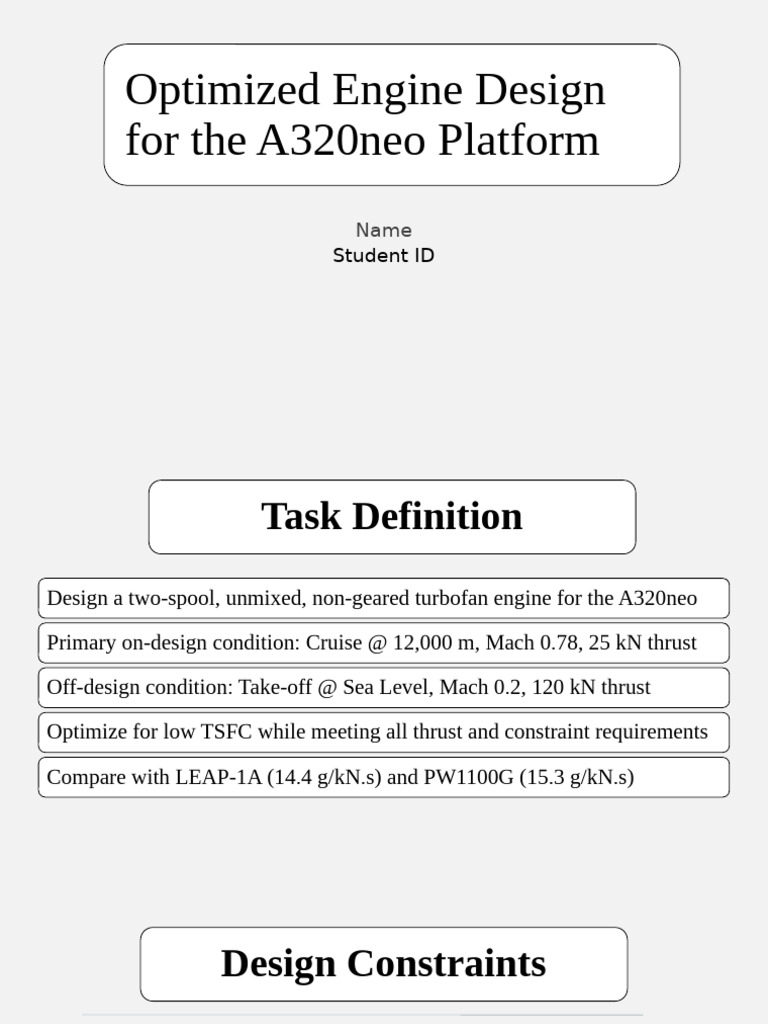 Optimized Engine Design for the A320neo Platform

Name
Student ID

Task Definition

Design a two-spool, unmixed, non-geared turbofan engine for the A320neo

Primary on-design condition: Cruise @ 12,000 m, Mach 0.78, 25 kN thrust

Off-design condition: Take-off @ Sea Level, Mach 0.2, 120 kN thrust

Optimize for low TSFC while meeting all thrust and constraint requirements

Compare with LEAP-1A (14.4 g/kN.s) and PW1100G (15.3 g/kN.s)

Design Constraints